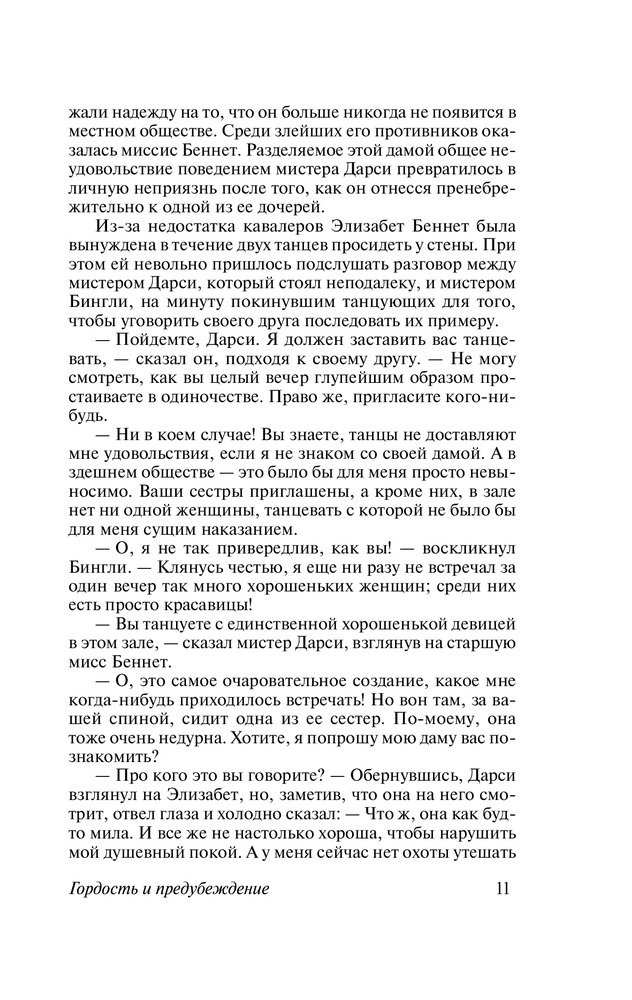 жали надежду на то, что он больше никогда не появится в местном обществе. Среди злейших его противников оказалась миссис Беннет. Разделяемое этой дамой общее неудовольствие поведением мистера Дарси превратилось в личную неприязнь после того, как он отнесся пренебрежительно к одной из ее дочерей.

Из-за недостатка кавалеров Элизабет Беннет была вынуждена в течение двух танцев просидеть у стены. При этом ей невольно пришлось подслушать разговор между мистером Дарси, который стоял неподалеку, и мистером Бингли, на минуту покинувшим танцующих для того, чтобы уговорить своего друга последовать их примеру.

— Пойдемте, Дарси. Я должен заставить вас танцевать, — сказал он, подходя к своему другу. — Не могу смотреть, как вы целый вечер глупейшим образом простаиваете в одиночестве. Право же, пригласите кого-нибудь.

— Ни в коем случае! Вы знаете, танцы не доставляют мне удовольствия, если я не знаком со своей дамой. А в здешнем обществе — это было бы для меня просто невыносимо. Ваши сестры приглашены, а кроме них, в зале нет ни одной женщины, танцевать с которой не было бы для меня сущим наказанием.

— О, я не так привередлив, как вы! — воскликнул Бингли. — Клянусь честью, я еще ни разу не встречал за один вечер так много хорошеньких женщин; среди них есть просто красавицы!

— Вы танцуете с единственной хорошенькой девицей в этом зале, — сказал мистер Дарси, взглянув на старшую мисс Беннет.

— О, это самое очаровательное создание, какое мне когда-нибудь приходилось встречать! Но вон там, за вашей спиной, сидит одна из ее сестер. По-моему, она тоже очень недурна. Хотите, я попрошу мою даму вас познакомить?

— Про кого это вы говорите? — Обернувшись, Дарси взглянул на Элизабет, но, заметив, что она на него смотрит, отвел глаза и холодно сказал: — Что ж, она как будто мила. И все же не настолько хороша, чтобы нарушить мой душевный покой. А у меня сейчас нет охоты утешать

Гордость и предубеждение 11